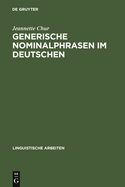 DE GRUYTER

Jeannette Chur

GENERISCHE NOMINALPHRASEN IM DEUTSCHEN

LINGUISTISCHE ARBEITEN

DE
G